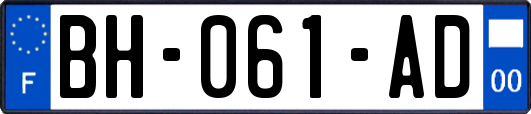 F
BH-061-AD
00